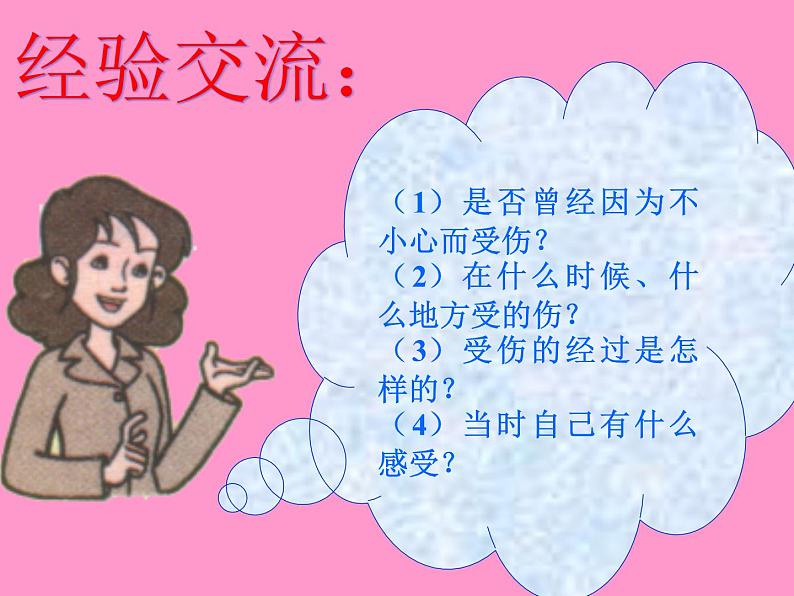 经验交流：

（1）是否曾经因为不小心而受伤？
（2）在什么时候、什么地方受的伤？
（3）受伤的经过是怎样的？
（4）当时自己有什么感受？